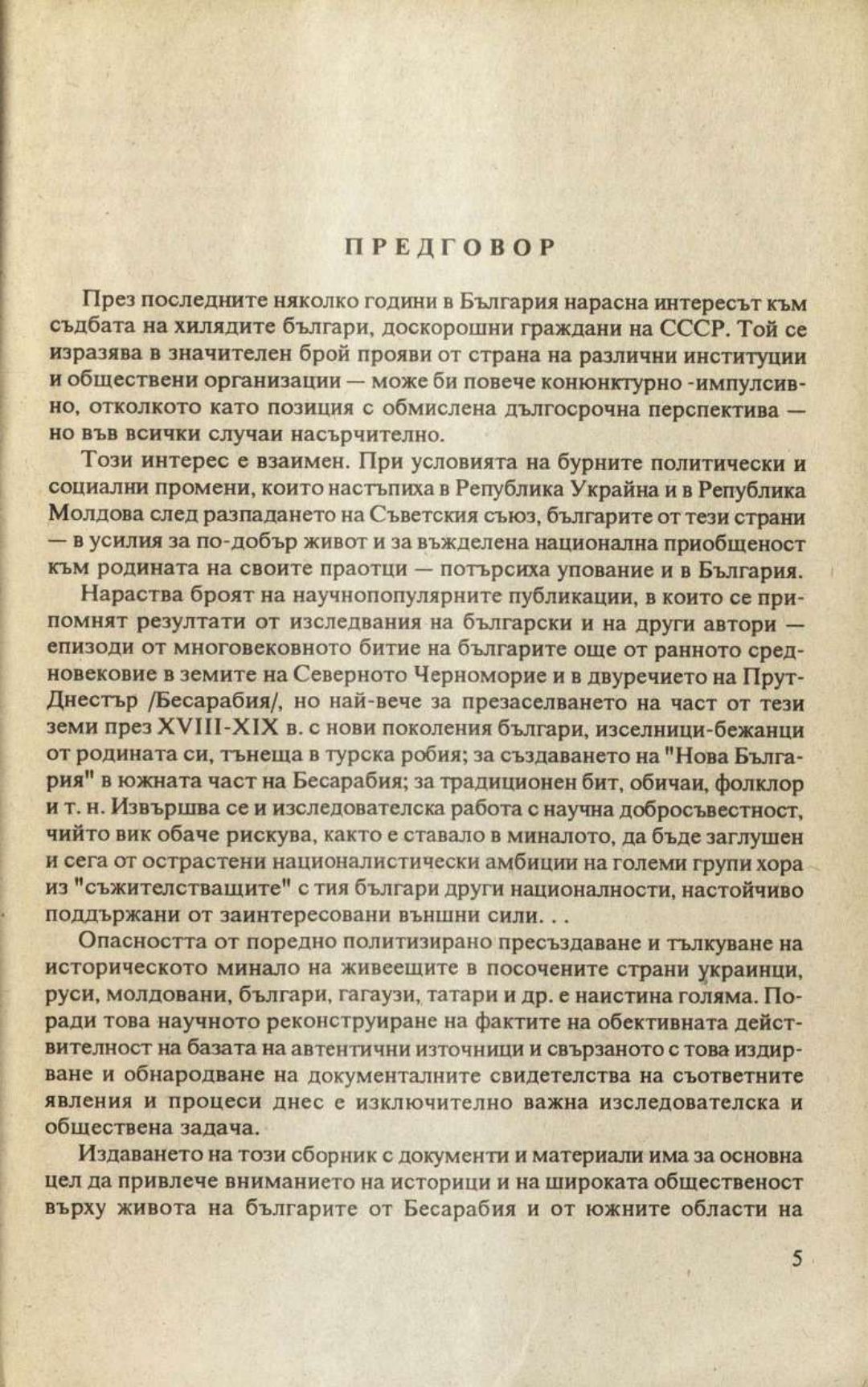 ПРЕДГОВОР

През последните няколко години в България нарасна интересът към съдбата на хилядите българи, доскорошни граждани на СССР. Той се изразява в значителен брой прояви от страна на различни институции и обществени организации — може би повече конюнктурно -импулсивно, отколкото като позиция с обмислена дългосрочна перспектива — но във всички случаи насърчително.

Този интерес е взаимен. При условията на бурните политически и социални промени, които настъпиха в Република Украйна и в Република Молдова след разпадането на Съветския съюз, българите от тези страни — в усилия за по-добър живот и за въжделена национална приобщеност към родината на своите праотци — потърсиха упование и в България.

Нараства броят на научнопопулярните публикации, в които се припомнят резултати от изследвания на български и на други автори — епизоди от многовековното битие на българите още от ранното средновековие в земите на Северното Черноморие и в двуречието на Прут-Днестър /Бесарабия/, но най-вече за презаселването на част от тези земи през XVIII-XIX в. с нови поколения българи, изселници-бежанци от родината си, тънеща в турска робия; за създаването на "Нова България" в южната част на Бесарабия; за традиционен бит, обичаи, фолклор и т. н. Извършва се и изследователска работа с научна добросъвестност, чийто вик обаче рискува, както е ставало в миналото, да бъде заглушен и сега от острастени националистически амбиции на големи групи хора из "съжителстващите" с тия българи други националности, настойчиво поддържани от заинтересовани външни сили. . .

Опасността от поредно политизирано пресъздаване и тълкуване на историческото минало на живеещите в посочените страни украинци, руси, молдовани, българи, гагаузи, татари и др. е наистина голяма. Поради това научното реконструиране на фактите на обективната действителност на базата на автентични източници и свързаното с това издирване и обнародване на документалните свидетелства на съответните явления и процеси днес е изключително важна изследователска и обществена задача.

Издаването на този сборник с документи и материали има за основна цел да привлече вниманието на историци и на широката общественост върху живота на българите от Бесарабия и от южните области на

5